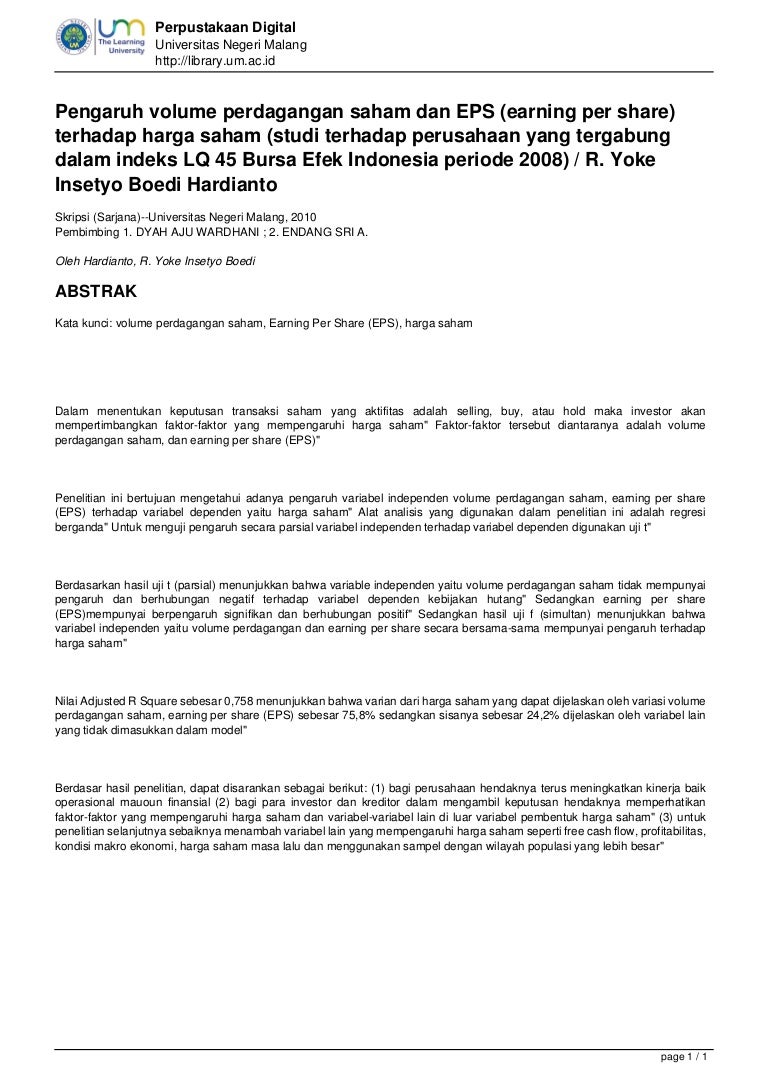 um
The Learning University

Perpustakaan Digital
Universitas Negeri Malang
http://library.um.ac.id

Pengaruh volume perdagangan saham dan EPS (earning per share) terhadap harga saham (studi terhadap perusahaan yang tergabung dalam indeks LQ 45 Bursa Efek Indonesia periode 2008) / R. Yoke Insetyo Boedi Hardianto

Skripsi (Sarjana)--Universitas Negeri Malang, 2010
Pembimbing 1. DYAH AJU WARDHANI ; 2. ENDANG SRI A.

Oleh Hardianto, R. Yoke Insetyo Boedi

ABSTRAK

Kata kunci: volume perdagangan saham, Earning Per Share (EPS), harga saham

Dalam menentukan keputusan transaksi saham yang aktifitas adalah selling, buy, atau hold maka investor akan mempertimbangkan faktor-faktor yang mempengaruhi harga saham" Faktor-faktor tersebut diantaranya adalah volume perdagangan saham, dan earning per share (EPS)"

Penelitian ini bertujuan mengetahui adanya pengaruh variabel independen volume perdagangan saham, earning per share (EPS) terhadap variabel dependen yaitu harga saham" Alat analisis yang digunakan dalam penelitian ini adalah regresi berganda" Untuk menguji pengaruh secara parsial variabel independen terhadap variabel dependen digunakan uji t"

Berdasarkan hasil uji t (parsial) menunjukkan bahwa variable independen yaitu volume perdagangan saham tidak mempunyai pengaruh dan berhubungan negatif terhadap variabel dependen kebijakan hutang" Sedangkan earning per share (EPS)mempunyai berpengaruh signifikan dan berhubungan positif" Sedangkan hasil uji f (simultan) menunjukkan bahwa variabel independen yaitu volume perdagangan dan earning per share secara bersama-sama mempunyai pengaruh terhadap harga saham"

Nilai Adjusted R Square sebesar 0,758 menunjukkan bahwa varian dari harga saham yang dapat dijelaskan oleh variasi volume perdagangan saham, earning per share (EPS) sebesar 75,8% sedangkan sisanya sebesar 24,2% dijelaskan oleh variabel lain yang tidak dimasukkan dalam model"

Berdasar hasil penelitian, dapat disarankan sebagai berikut: (1) bagi perusahaan hendaknya terus meningkatkan kinerja baik operasional mauoun finansial (2) bagi para investor dan kreditor dalam mengambil keputusan hendaknya memperhatikan faktor-faktor yang mempengaruhi harga saham dan variabel-variabel lain di luar variabel pembentuk harga saham" (3) untuk penelitian selanjutnya sebaiknya menambah variabel lain yang mempengaruhi harga saham seperti free cash flow, profitabilitas, kondisi makro ekonomi, harga saham masa lalu dan menggunakan sampel dengan wilayah populasi yang lebih besar"

page 1 / 1